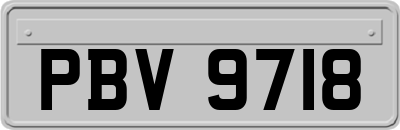 PBV 9718